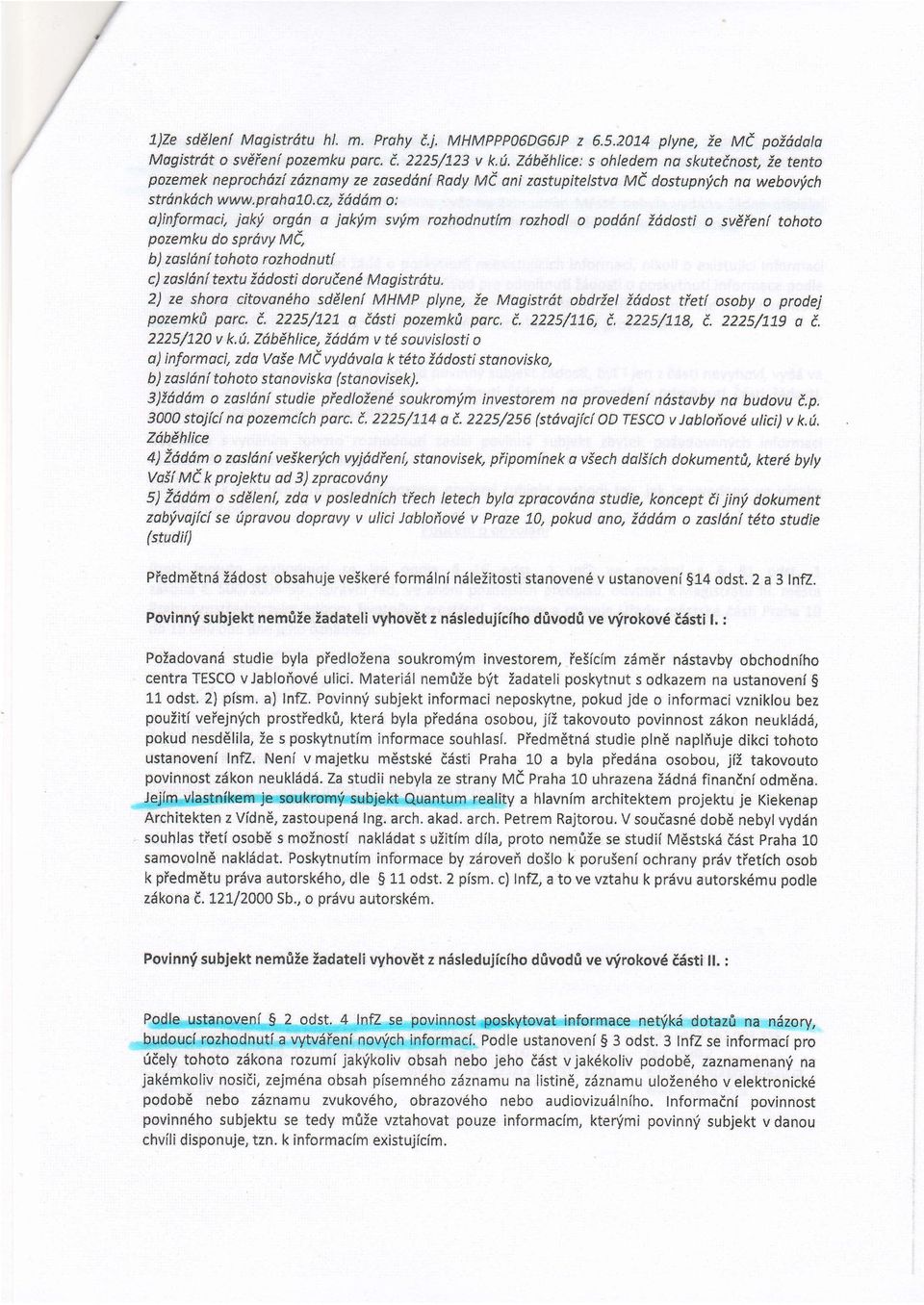 1)Ze sdělení Magistrátu hl. m. Prahy č.j. MHMPPP06DG6JP z 6.5.2014 plyne, že MČ požádala Magistrát o svěření pozemku parc. č. 2225/123 v k.ú. Záběhlice: s ohledem na skutečnost, že tento pozemek neprochází záznamy ze zasedání Rady MČ ani zastupitelstva MČ dostupných na webových stránkách www.praha10.cz, žádám o:
a)informaci, jaký orgán a jakým svým rozhodnutím rozhodl o podání žádosti o svěření tohoto pozemku do správy MČ,
b) zaslání tohoto rozhodnutí
c) zaslání textu žádosti doručené Magistrátu.
2) ze shora citovaného sdělení MHMP plyne, že Magistrát obdržel žádost třetí osoby o prodej pozemků parc. č. 2225/121 a části pozemků parc. č. 2225/116, č. 2225/118, č. 2225/119 a č. 2225/120 v k.ú. Záběhlice, žádám v té souvislosti o
a) informaci, zda Vaše MČ vydávala k této žádosti stanovisko,
b) zaslání tohoto stanoviska (stanovisek).
3)žádám o zaslání studie předložené soukromým investorem na provedení nástavby na budovu č.p. 3000 stojící na pozemcích parc. č. 2225/114 a č. 2225/256 (stávající OD TESCO v Jabloňové ulici) v k.ú. Záběhlice
4) Žádám o zaslání veškerých vyjádření, stanovisek, připomínek a všech dalších dokumentů, které byly Vaší MČ k projektu ad 3) zpracovány
5) Žádám o sdělení, zda v posledních třech letech byla zpracována studie, koncept či jiný dokument zabývající se úpravou dopravy v ulici Jabloňové v Praze 10, pokud ano, žádám o zaslání této studie (studií)

Předmětná žádost obsahuje veškeré formální náležitosti stanovené v ustanovení §14 odst. 2 a 3 InfZ.

Povinný subjekt nemůže žadateli vyhovět z následujícího důvodů ve výrokové části I. :

Požadovaná studie byla předložena soukromým investorem, řešícím záměr nástavby obchodního centra TESCO v Jabloňové ulici. Materiál nemůže být žadateli poskytnut s odkazem na ustanovení § 11 odst. 2) písm. a) InfZ. Povinný subjekt informaci neposkytne, pokud jde o informaci vzniklou bez použití veřejných prostředků, která byla předána osobou, jíž takovouto povinnost zákon neukládá, pokud nesdělila, že s poskytnutím informace souhlasí. Předmětná studie plně naplňuje dikci tohoto ustanovení InfZ. Není v majetku městské části Praha 10 a byla předána osobou, jíž takovouto povinnost zákon neukládá. Za studii nebyla ze strany MČ Praha 10 uhrazena žádná finanční odměna. Jejím vlastníkem je soukromý subjekt Quantum reality a hlavním architektem projektu je Kiekenap Architekten z Vídně, zastoupená Ing. arch. akad. arch. Petrem Rajtorou. V současné době nebyl vydán souhlas třetí osobě s možností nakládat s užitím díla, proto nemůže se studií Městská část Praha 10 samovolně nakládat. Poskytnutím informace by zároveň došlo k porušení ochrany práv třetích osob k předmětu práva autorského, dle § 11 odst. 2 písm. c) InfZ, a to ve vztahu k právu autorskému podle zákona č. 121/2000 Sb., o právu autorském.

Povinný subjekt nemůže žadateli vyhovět z následujícího důvodů ve výrokové části II. :

Podle ustanovení § 2 odst. 4 InfZ se povinnost poskytovat informace netýká dotazů na názory, budoucí rozhodnutí a vytváření nových informací. Podle ustanovení § 3 odst. 3 InfZ se informací pro účely tohoto zákona rozumí jakýkoliv obsah nebo jeho část v jakékoliv podobě, zaznamenaný na jakémkoliv nosiči, zejména obsah písemného záznamu na listině, záznamu uloženého v elektronické podobě nebo záznamu zvukového, obrazového nebo audiovizuálního. Informační povinnost povinného subjektu se tedy může vztahovat pouze informacím, kterými povinný subjekt v danou chvíli disponuje, tzn. k informacím existujícím.